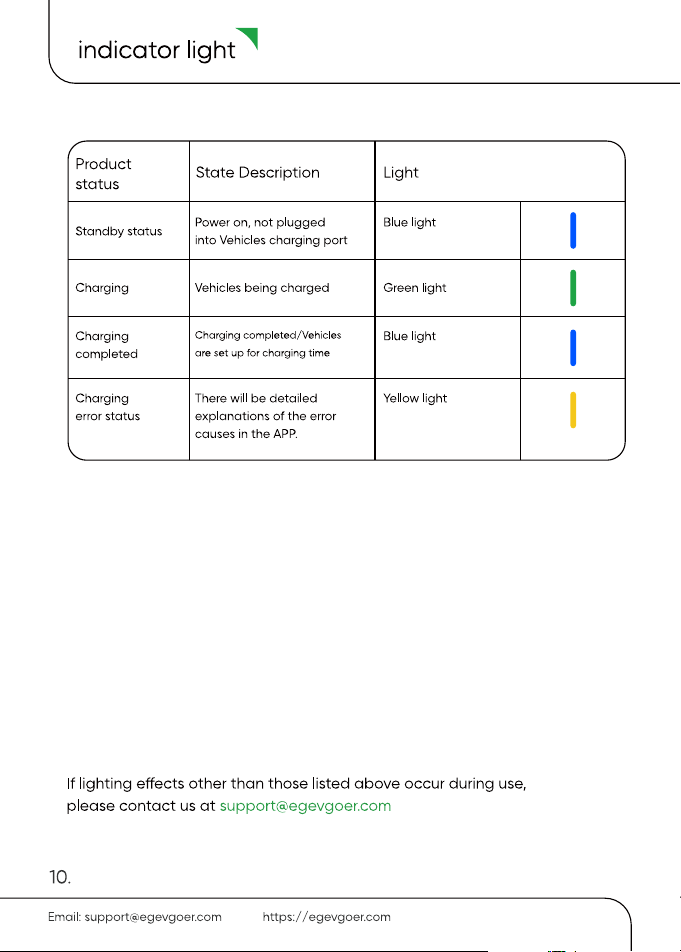 indicator light

| Product status | State Description | Light | |
|---|---|---|---|
| Standby status | Power on, not plugged into Vehicles charging port | Blue light | |
| Charging | Vehicles being charged | Green light | |
| Charging completed | Charging completed/Vehicles are set up for charging time | Blue light | |
| Charging error status | There will be detailed explanations of the error causes in the APP. | Yellow light | |

If lighting effects other than those listed above occur during use, please contact us at support@egevgoer.com

10.

Email: support@egevgoer.com https://egevgoer.com